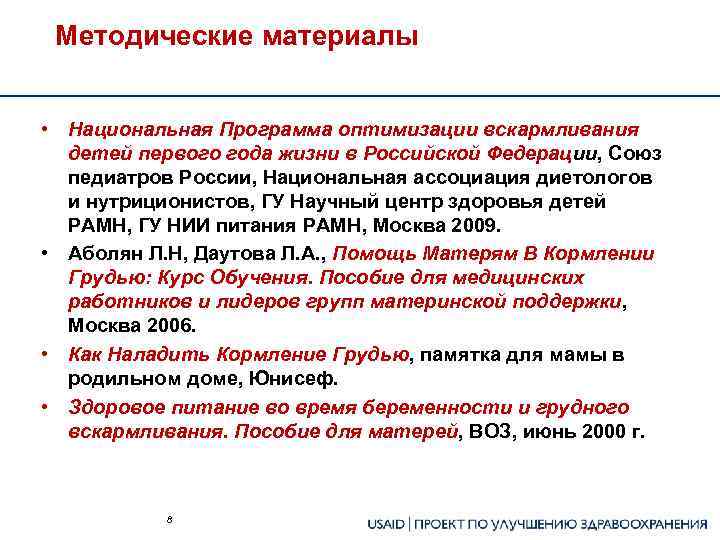 Методические материалы

• Национальная Программа оптимизации вскармливания детей первого года жизни в Российской Федерации, Союз педиатров России, Национальная ассоциация диетологов и нутриционистов, ГУ Научный центр здоровья детей РАМН, ГУ НИИ питания РАМН, Москва 2009.

• Аболян Л.Н, Даутова Л.А., Помощь Матерям В Кормлении Грудью: Курс Обучения. Пособие для медицинских работников и лидеров групп материнской поддержки, Москва 2006.

• Как Наладить Кормление Грудью, памятка для мамы в родильном доме, Юнисеф.

• Здоровое питание во время беременности и грудного вскармливания. Пособие для матерей, ВОЗ, июнь 2000 г.

8

USAID | ПРОЕКТ ПО УЛУЧШЕНИЮ ЗДРАВООХРАНЕНИЯ